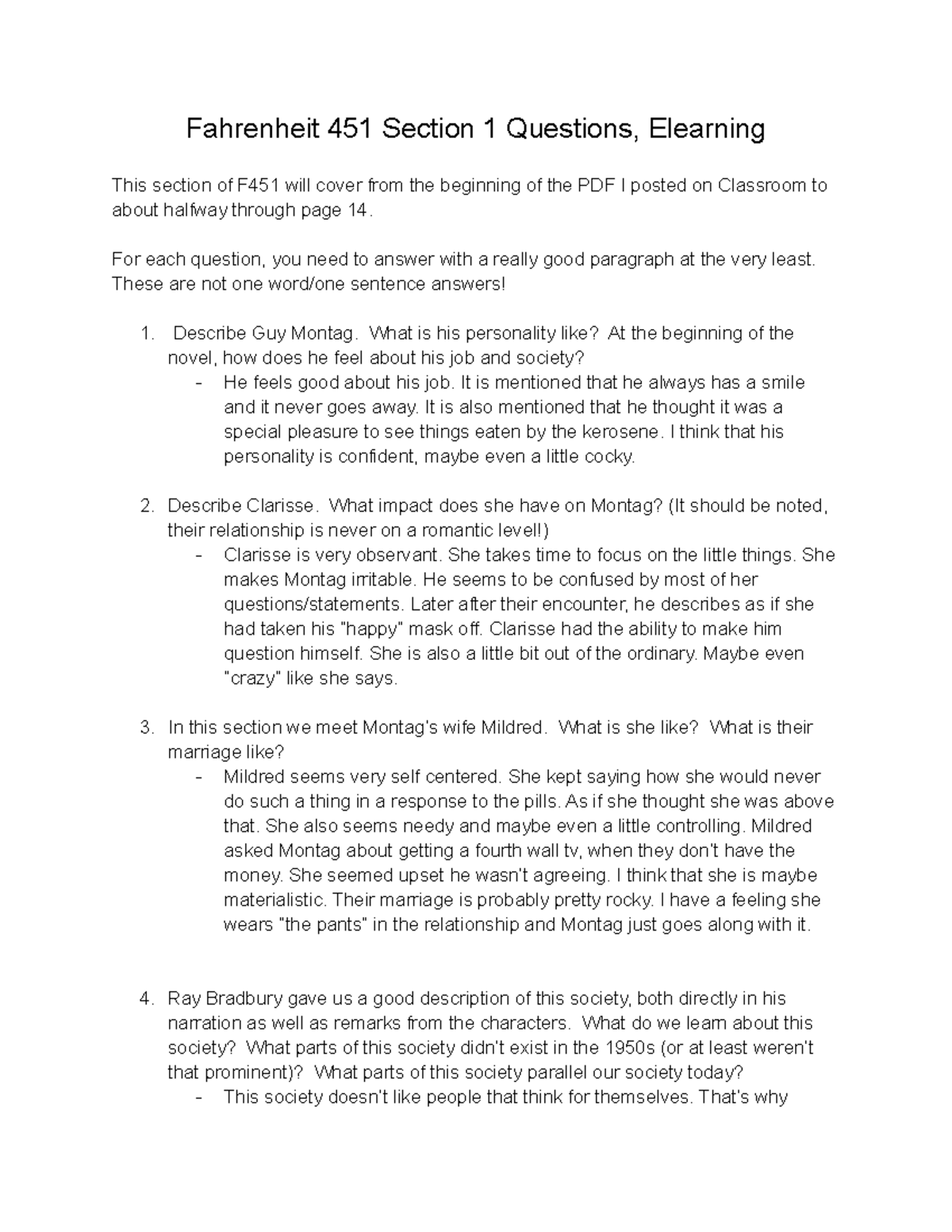 Fahrenheit 451 Section 1 Questions, Elearning

This section of F451 will cover from the beginning of the PDF I posted on Classroom to about halfway through page 14.

For each question, you need to answer with a really good paragraph at the very least. These are not one word/one sentence answers!

1. Describe Guy Montag. What is his personality like? At the beginning of the novel, how does he feel about his job and society?
- He feels good about his job. It is mentioned that he always has a smile and it never goes away. It is also mentioned that he thought it was a special pleasure to see things eaten by the kerosene. I think that his personality is confident, maybe even a little cocky.

2. Describe Clarisse. What impact does she have on Montag? (It should be noted, their relationship is never on a romantic level!)
- Clarisse is very observant. She takes time to focus on the little things. She makes Montag irritable. He seems to be confused by most of her questions/statements. Later after their encounter, he describes as if she had taken his "happy" mask off. Clarisse had the ability to make him question himself. She is also a little bit out of the ordinary. Maybe even "crazy" like she says.

3. In this section we meet Montag's wife Mildred. What is she like? What is their marriage like?
- Mildred seems very self centered. She kept saying how she would never do such a thing in a response to the pills. As if she thought she was above that. She also seems needy and maybe even a little controlling. Mildred asked Montag about getting a fourth wall tv, when they don't have the money. She seemed upset he wasn't agreeing. I think that she is maybe materialistic. Their marriage is probably pretty rocky. I have a feeling she wears "the pants" in the relationship and Montag just goes along with it.

4. Ray Bradbury gave us a good description of this society, both directly in his narration as well as remarks from the characters. What do we learn about this society? What parts of this society didn't exist in the 1950s (or at least weren't that prominent)? What parts of this society parallel our society today?
- This society doesn't like people that think for themselves. That's why